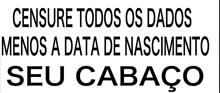 CENSURE TODOS OS DADOS MENOS A DATA DE NASCIMENTO
SEU CABAÇO